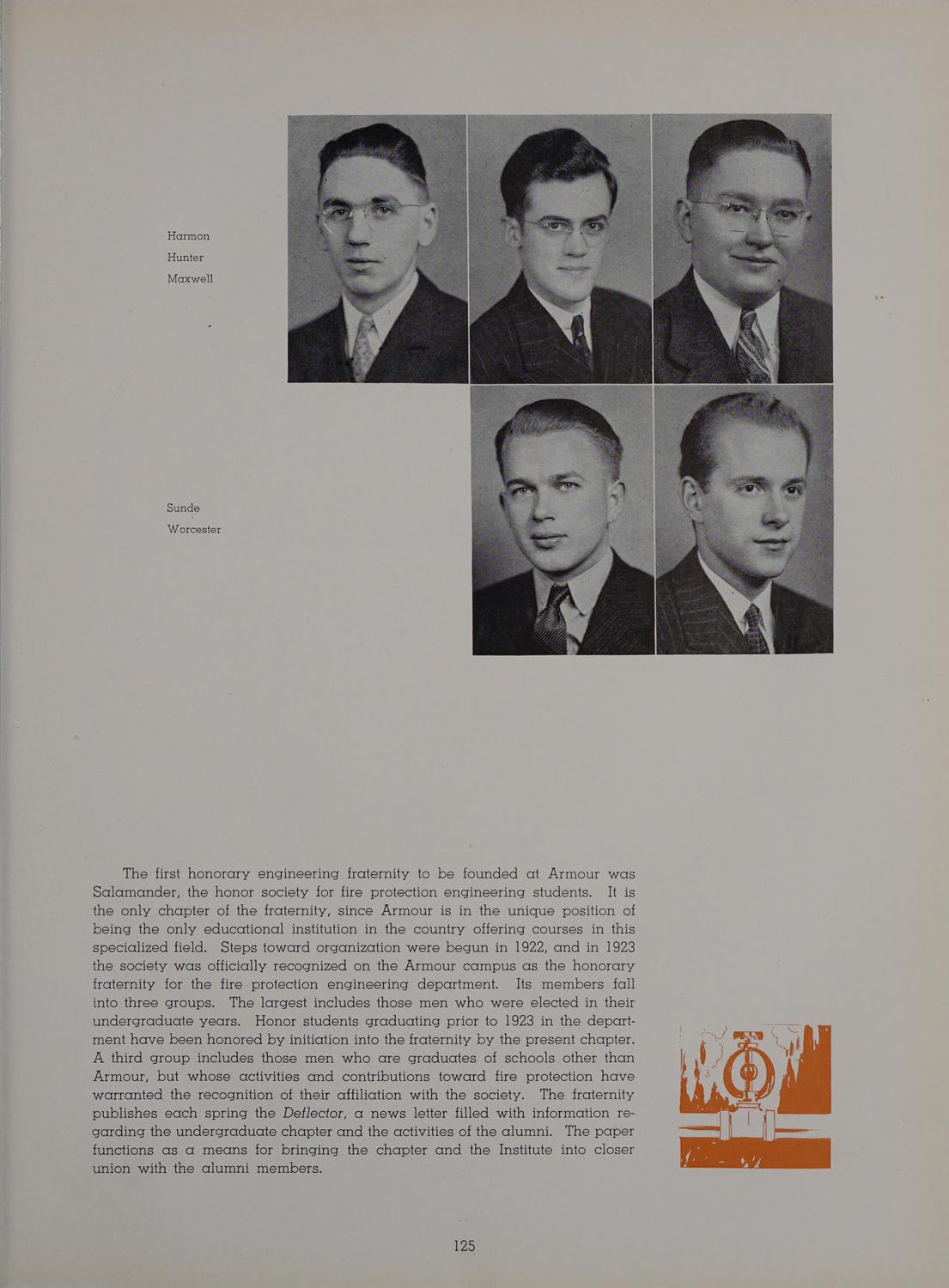 Harmon
Hunter
Maxwell

Sunde
Worcester

The first honorary engineering fraternity to be founded at Armour was Salamander, the honor society for fire protection engineering students. It is the only chapter of the fraternity, since Armour is in the unique position of being the only educational institution in the country offering courses in this specialized field. Steps toward organization were begun in 1922, and in 1923 the society was officially recognized on the Armour campus as the honorary fraternity for the fire protection engineering department. Its members fall into three groups. The largest includes those men who were elected in their undergraduate years. Honor students graduating prior to 1923 in the department have been honored by initiation into the fraternity by the present chapter. A third group includes those men who are graduates of schools other than Armour, but whose activities and contributions toward fire protection have warranted the recognition of their affiliation with the society. The fraternity publishes each spring the Deflector, a news letter filled with information regarding the undergraduate chapter and the activities of the alumni. The paper functions as a means for bringing the chapter and the Institute into closer union with the alumni members.

125